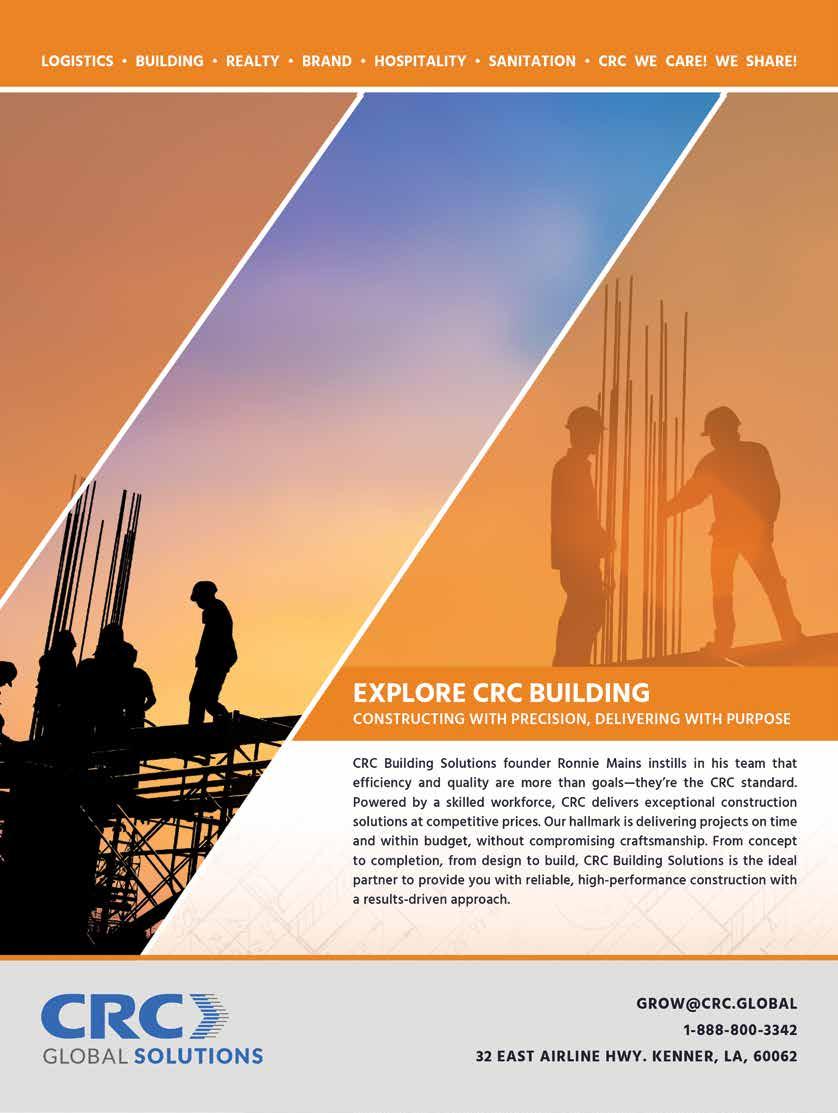 LOGISTICS • BUILDING • REALTY • BRAND • HOSPITALITY • SANITATION • CRC WE CARE! WE SHARE!

EXPLORE CRC BUILDING
CONSTRUCTING WITH PRECISION, DELIVERING WITH PURPOSE

CRC Building Solutions founder Ronnie Mains instills in his team that efficiency and quality are more than goals—they're the CRC standard. Powered by a skilled workforce, CRC delivers exceptional construction solutions at competitive prices. Our hallmark is delivering projects on time and within budget, without compromising craftsmanship. From concept to completion, from design to build, CRC Building Solutions is the ideal partner to provide you with reliable, high-performance construction with a results-driven approach.

CRC
GLOBAL SOLUTIONS

GROW@CRC.GLOBAL
1-888-800-3342
32 EAST AIRLINE HWY. KENNER, LA, 60062